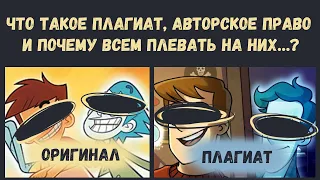 ЧТО ТАКОЕ ПЛАГИАТ, АВТОРСКОЕ ПРАВО И ПОЧЕМУ ВСЕМ ПЛЕВАТЬ НА НИХ...?

ОРИГИНАЛ

ПЛАГИАТ